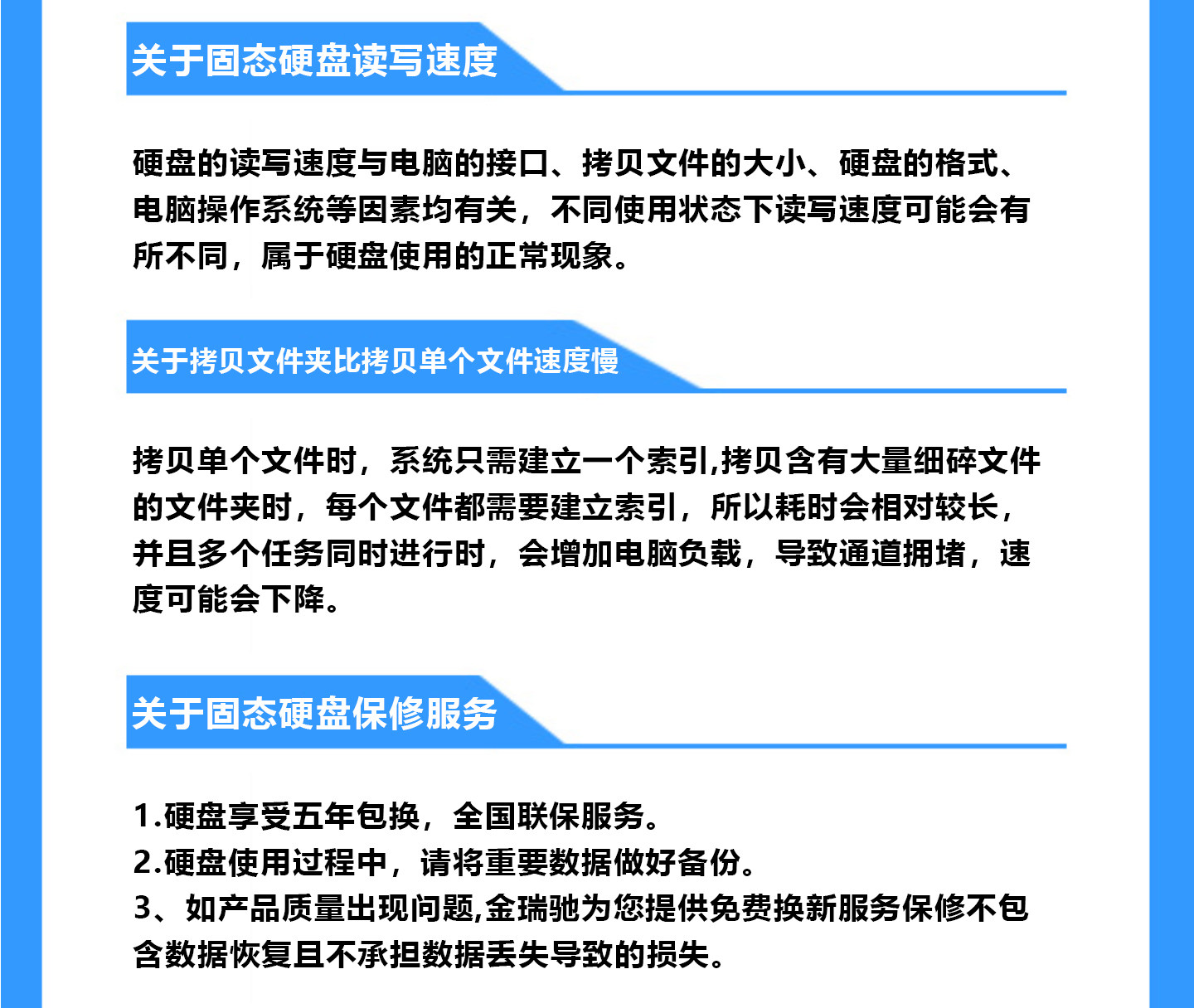 关于固态硬盘读写速度

硬盘的读写速度与电脑的接口、拷贝文件的大小、硬盘的格式、电脑操作系统等因素均有关，不同使用状态下读写速度可能会有所不同，属于硬盘使用的正常现象。

关于拷贝文件夹比拷贝单个文件速度慢

拷贝单个文件时，系统只需建立一个索引,拷贝含有大量细碎文件的文件夹时，每个文件都需要建立索引，所以耗时会相对较长，并且多个任务同时进行时，会增加电脑负载，导致通道拥堵，速度可能会下降。

关于固态硬盘保修服务

1.硬盘享受五年包换，全国联保服务。
2.硬盘使用过程中，请将重要数据做好备份。
3、如产品质量出现问题,金瑞驰为您提供免费换新服务保修不包含数据恢复且不承担数据丢失导致的损失。